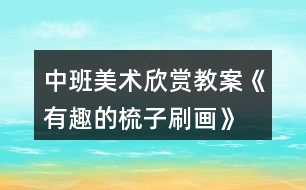 中班美术欣赏教案《有趣的梳子刷画》